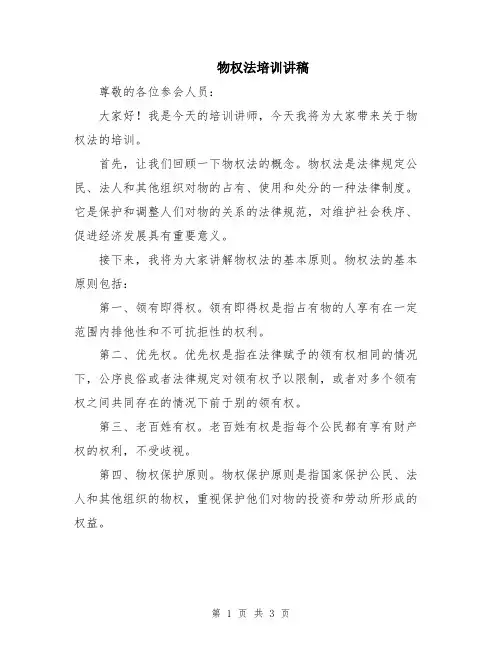 物权法培训讲稿

尊敬的各位参会人员：

大家好！我是今天的培训讲师，今天我将为大家带来关于物权法的培训。

首先，让我们回顾一下物权法的概念。物权法是法律规定公民、法人和其他组织对物的占有、使用和处分的一种法律制度。它是保护和调整人们对物的关系的法律规范，对维护社会秩序、促进经济发展具有重要意义。

接下来，我将为大家讲解物权法的基本原则。物权法的基本原则包括：

第一、领有即得权。领有即得权是指占有物的人享有在一定范围内排他性和不可抗拒性的权利。

第二、优先权。优先权是指在法律赋予的领有权相同的情况下，公序良俗或者法律规定对领有权予以限制，或者对多个领有权之间共同存在的情况下前于别的领有权。

第三、老百姓有权。老百姓有权是指每个公民都有享有财产权的权利，不受歧视。

第四、物权保护原则。物权保护原则是指国家保护公民、法人和其他组织的物权，重视保护他们对物的投资和劳动所形成的权益。

第 1 页 共 3 页